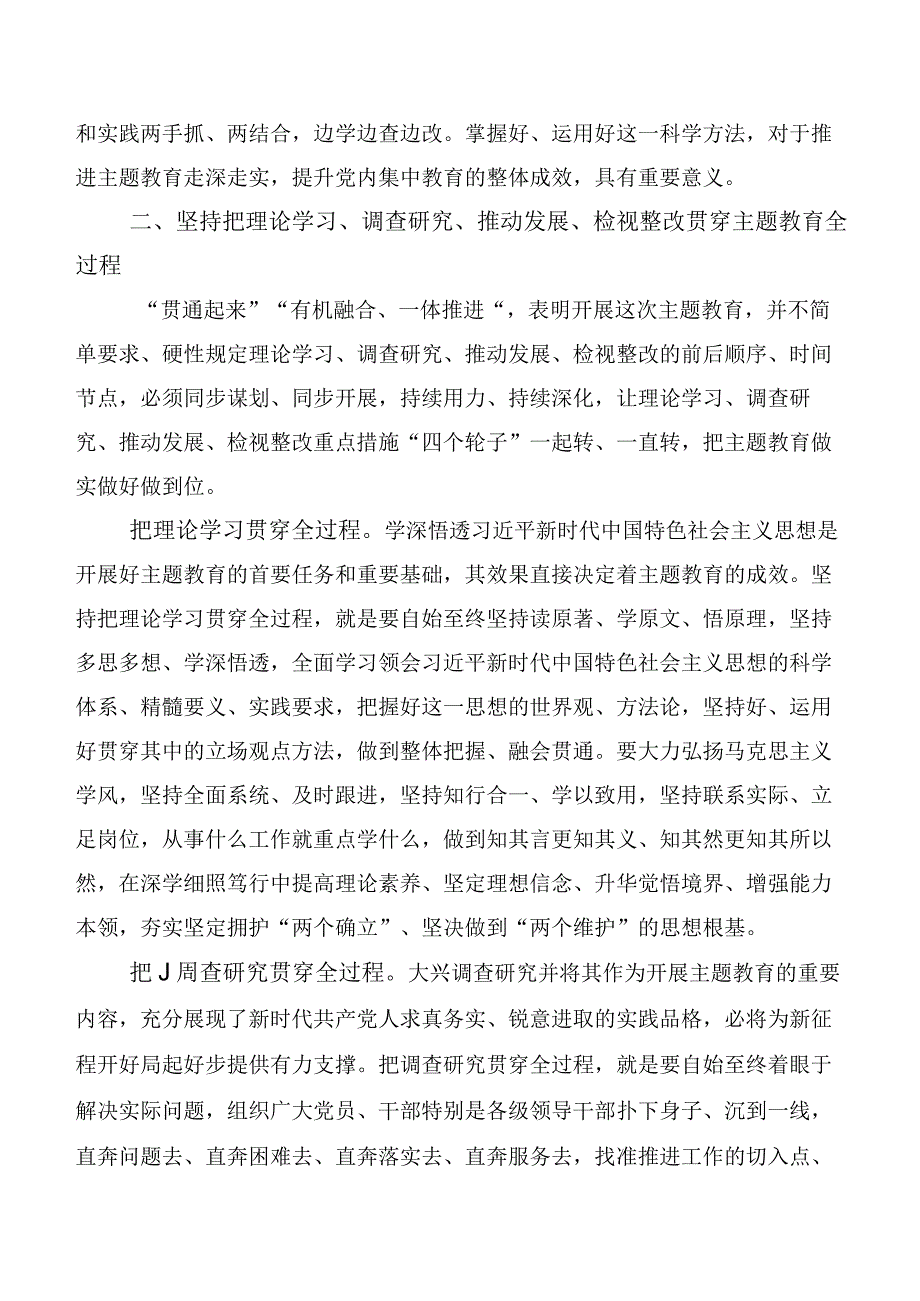 和实践两手抓、两结合，边学边查边改。掌握好、运用好这一科学方法，对于推进主题教育走深走实，提升党内集中教育的整体成效，具有重要意义。

二、坚持把理论学习、调查研究、推动发展、检视整改贯穿主题教育全过程

“贯通起来”“有机融合、一体推进“，表明开展这次主题教育，并不简单要求、硬性规定理论学习、调查研究、推动发展、检视整改的前后顺序、时间节点，必须同步谋划、同步开展，持续用力、持续深化，让理论学习、调查研究、推动发展、检视整改重点措施“四个轮子”一起转、一直转，把主题教育做实做好做到位。

把理论学习贯穿全过程。学深悟透习近平新时代中国特色社会主义思想是开展好主题教育的首要任务和重要基础，其效果直接决定着主题教育的成效。坚持把理论学习贯穿全过程，就是要自始至终坚持读原著、学原文、悟原理，坚持多思多想、学深悟透，全面学习领会习近平新时代中国特色社会主义思想的科学体系、精髓要义、实践要求，把握好这一思想的世界观、方法论，坚持好、运用好贯穿其中的立场观点方法，做到整体把握、融会贯通。要大力弘扬马克思主义学风，坚持全面系统、及时跟进，坚持知行合一、学以致用，坚持联系实际、立足岗位，从事什么工作就重点学什么，做到知其言更知其义、知其然更知其所以然，在深学细照笃行中提高理论素养、坚定理想信念、升华觉悟境界、增强能力本领，夯实坚定拥护“两个确立”、坚决做到“两个维护”的思想根基。

把J周查研究贯穿全过程。大兴调查研究并将其作为开展主题教育的重要内容，充分展现了新时代共产党人求真务实、锐意进取的实践品格，必将为新征程开好局起好步提供有力支撑。把调查研究贯穿全过程，就是要自始至终着眼于解决实际问题，组织广大党员、干部特别是各级领导干部扑下身子、沉到一线，直奔问题去、直奔困难去、直奔落实去、直奔服务去，找准推进工作的切入点、